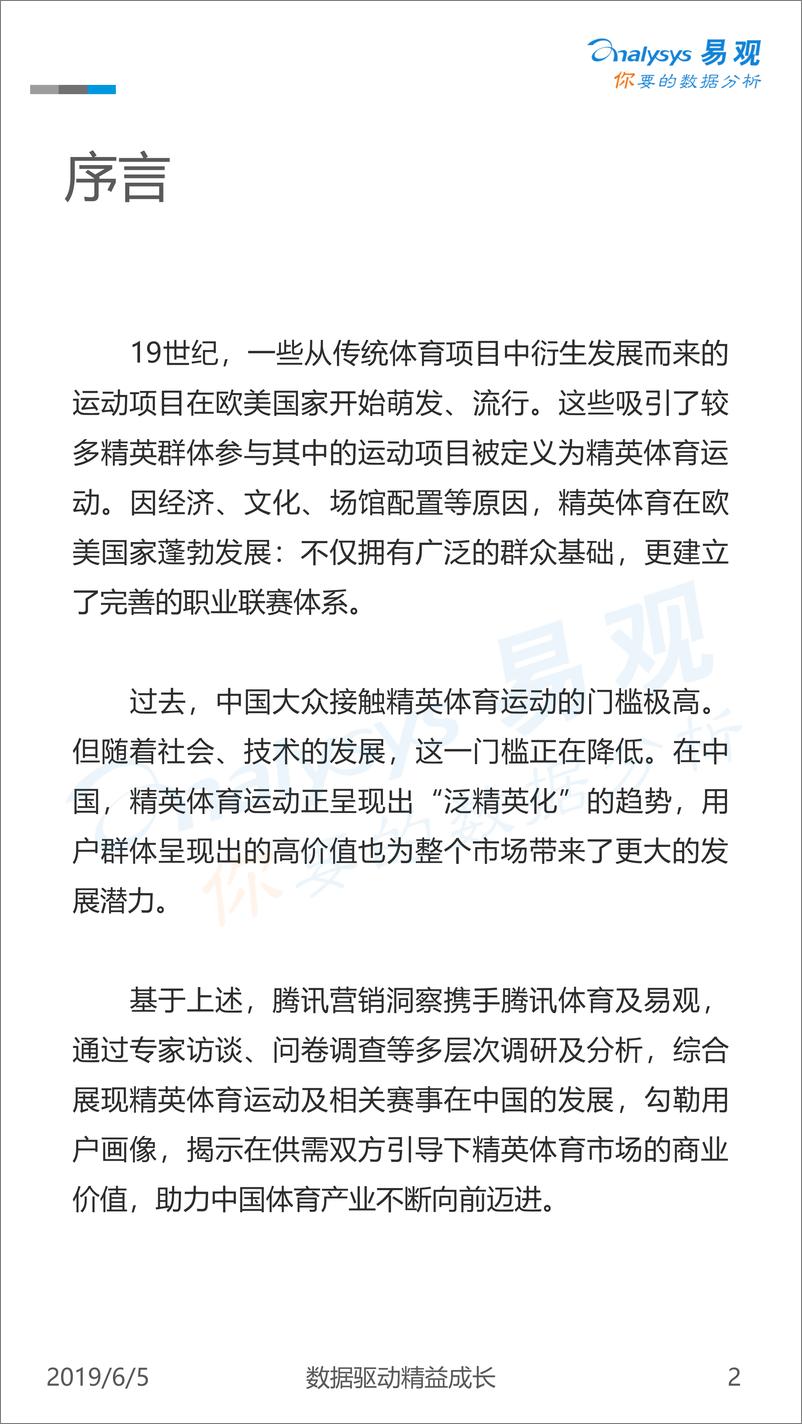 Analysys 易观
你要的数据分析

序言

19世纪，一些从传统体育项目中衍生发展而来的运动项目在欧美国家开始萌发、流行。这些吸引了较多精英群体参与其中的运动项目被定义为精英体育运动。因经济、文化、场馆配置等原因，精英体育在欧美国家蓬勃发展：不仅拥有广泛的群众基础，更建立了完善的职业联赛体系。

过去，中国大众接触精英体育运动的门槛极高。但随着社会、技术的发展，这一门槛正在降低。在中国，精英体育运动正呈现出“泛精英化”的趋势，用户群体呈现出的高价值也为整个市场带来了更大的发展潜力。

基于上述，腾讯营销洞察携手腾讯体育及易观，通过专家访谈、问卷调查等多层次调研及分析，综合展现精英体育运动及相关赛事在中国的发展，勾勒用户画像，揭示在供需双方引导下精英体育市场的商业价值，助力中国体育产业不断向前迈进。

Analysys 易观 你要的数据分析

2019/6/5 数据驱动精益成长 2